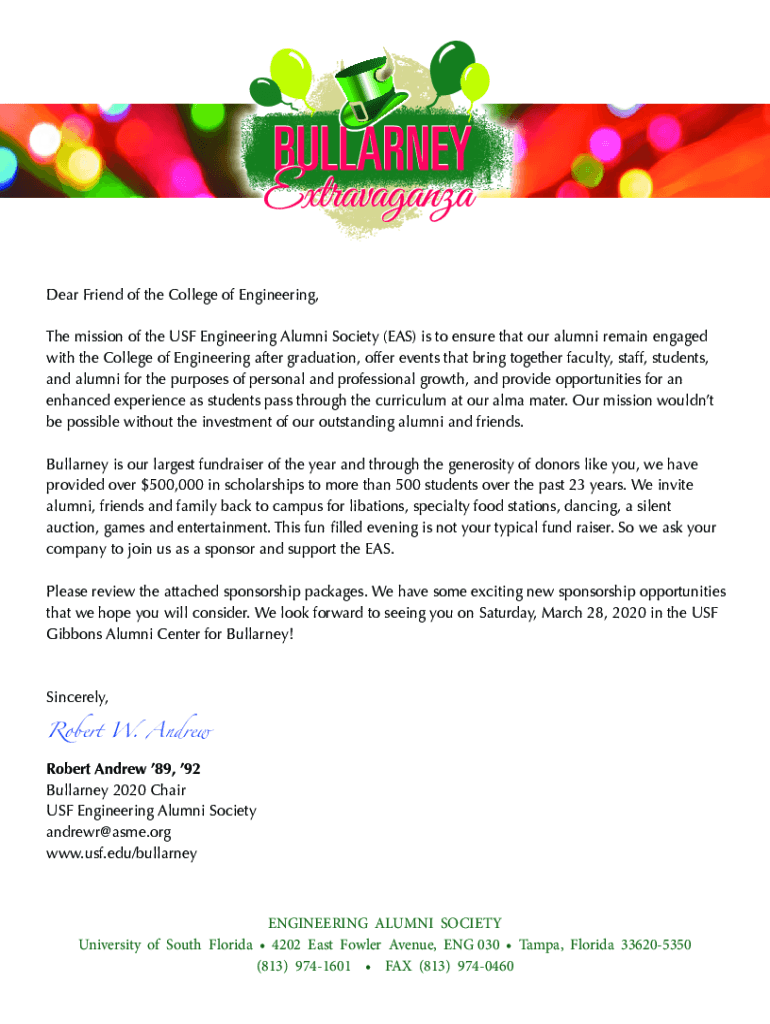 BULLARNEY
Extravaganza

Dear Friend of the College of Engineering,

The mission of the USF Engineering Alumni Society (EAS) is to ensure that our alumni remain engaged with the College of Engineering after graduation, offer events that bring together faculty, staff, students, and alumni for the purposes of personal and professional growth, and provide opportunities for an enhanced experience as students pass through the curriculum at our alma mater. Our mission wouldn't be possible without the investment of our outstanding alumni and friends.

Bullarney is our largest fundraiser of the year and through the generosity of donors like you, we have provided over $500,000 in scholarships to more than 500 students over the past 23 years. We invite alumni, friends and family back to campus for libations, specialty food stations, dancing, a silent auction, games and entertainment. This fun filled evening is not your typical fund raiser. So we ask your company to join us as a sponsor and support the EAS.

Please review the attached sponsorship packages. We have some exciting new sponsorship opportunities that we hope you will consider. We look forward to seeing you on Saturday, March 28, 2020 in the USF Gibbons Alumni Center for Bullarney!

Sincerely,

Robert W. Andrew

Robert Andrew '89, '92
Bullarney 2020 Chair
USF Engineering Alumni Society
andrewr@asme.org
www.usf.edu/bullarney

ENGINEERING ALUMNI SOCIETY
University of South Florida • 4202 East Fowler Avenue, ENG 030 • Tampa, Florida 33620-5350
(813) 974-1601 • FAX (813) 974-0460